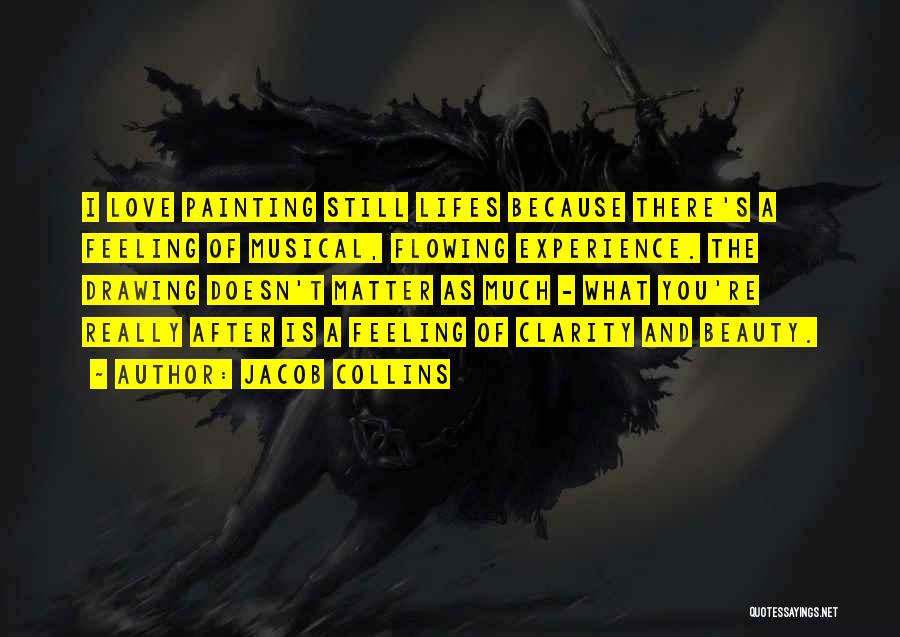 I LOVE PAINTING STILL LIFES BECAUSE THERE'S A FEELING OF MUSICAL, FLOWING EXPERIENCE. THE DRAWING DOESN'T MATTER AS MUCH - WHAT YOU'RE REALLY AFTER IS A FEELING OF CLARITY AND BEAUTY.

~ AUTHOR: JACOB COLLINS

QUOTESSAYINGS.NET